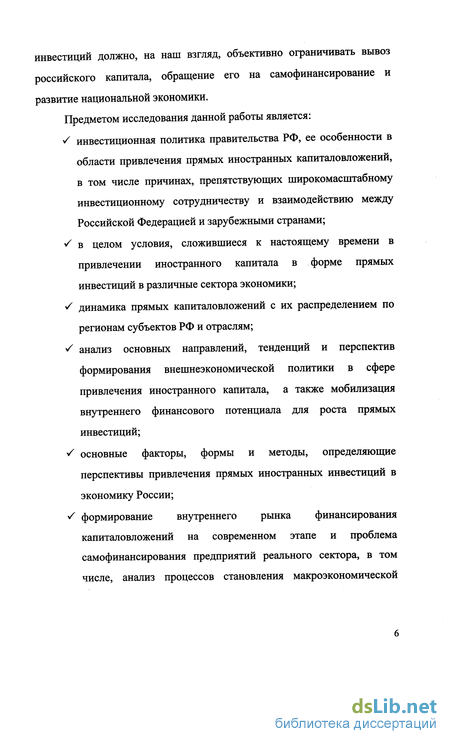 инвестиций должно, на наш взгляд, объективно ограничивать вывоз российского капитала, обращение его на самофинансирование и развитие национальной экономики.

Предметом исследования данной работы является:

✓ инвестиционная политика правительства РФ, ее особенности в области привлечения прямых иностранных капиталовложений, в том числе причинах, препятствующих широкомасштабному инвестиционному сотрудничеству и взаимодействию между Российской Федерацией и зарубежными странами;

✓ в целом условия, сложившиеся к настоящему времени в привлечении иностранного капитала в форме прямых инвестиций в различные сектора экономики;

✓ динамика прямых капиталовложений с их распределением по регионам субъектов РФ и отраслям;

✓ анализ основных направлений, тенденций и перспектив формирования внешнеэкономической политики в сфере привлечения иностранного капитала, а также мобилизация внутреннего финансового потенциала для роста прямых инвестиций;

✓ основные факторы, формы и методы, определяющие перспективы привлечения прямых иностранных инвестиций в экономику России;

✓ формирование внутреннего рынка финансирования капиталовложений на современном этапе и проблема самофинансирования предприятий реального сектора, в том числе, анализ процессов становления макроэкономической

6

dsLib.net
библиотека диссертаций